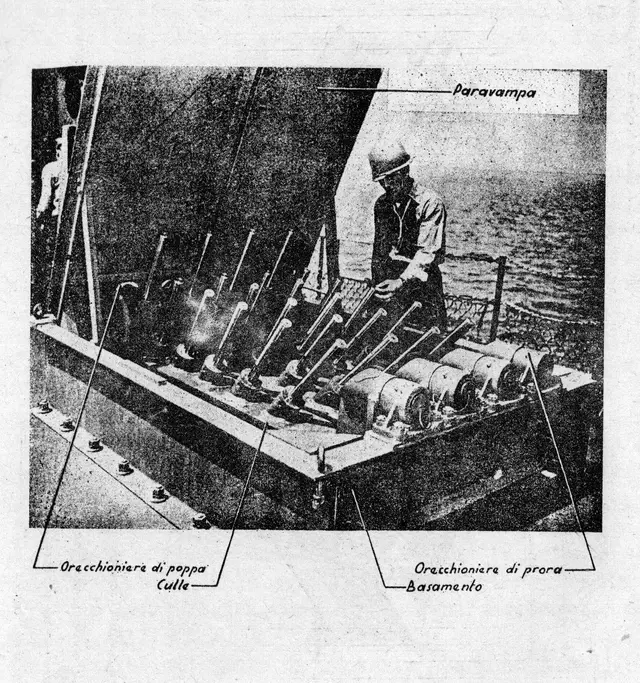 Paravampa

Orecchioniere di poppa

Culle

Orecchioniere di prora

Basamento